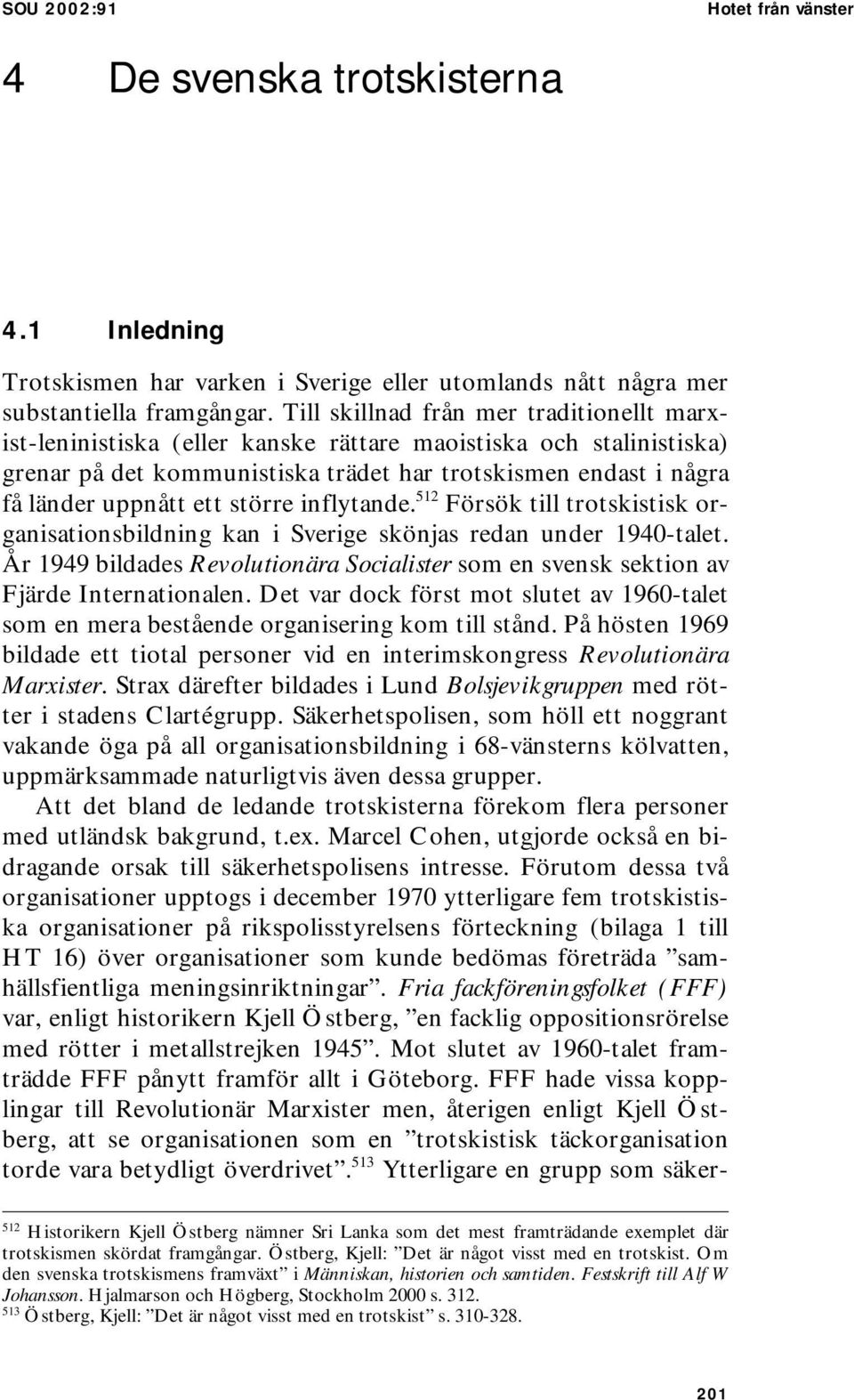 SOU 2002:91 Hotet från vänster

4 De svenska trotskisterna

4.1 Inledning

Trotskismen har varken i Sverige eller utomlands nått några mer substantiella framgångar. Till skillnad från mer traditionellt marxist-leninistiska (eller kanske rättare maoistiska och stalinistiska) grenar på det kommunistiska trädet har trotskismen endast i några få länder uppnått ett större inflytande.$^{512}$ Försök till trotskistisk organisationsbildning kan i Sverige skönjas redan under 1940-talet. År 1949 bildades Revolutionära Socialister som en svensk sektion av Fjärde Internationalen. Det var dock först mot slutet av 1960-talet som en mera bestående organisering kom till stånd. På hösten 1969 bildade ett tiotal personer vid en interimskongress Revolutionära Marxister. Strax därefter bildades i Lund Bolsjevikgruppen med rötter i stadens Clartégrupp. Säkerhetspolisen, som höll ett noggrant vakande öga på all organisationsbildning i 68-vänsterns kölvatten, uppmärksammade naturligtvis även dessa grupper.

Att det bland de ledande trotskisterna förekom flera personer med utländsk bakgrund, t.ex. Marcel Cohen, utgjorde också en bidragande orsak till säkerhetspolisens intresse. Förutom dessa två organisationer upptogs i december 1970 ytterligare fem trotskistiska organisationer på rikspolisstyrelsens förteckning (bilaga 1 till HT 16) över organisationer som kunde bedömas företräda ”samhällsfientliga meningsinriktningar”. Fria fackföreningsfolket (FFF) var, enligt historikern Kjell Östberg, ”en facklig oppositionsrörelse med rötter i metallstrejken 1945”. Mot slutet av 1960-talet framträdde FFF pånytt framför allt i Göteborg. FFF hade vissa kopplingar till Revolutionär Marxister men, återigen enligt Kjell Östberg, att se organisationen som en ”trotskistisk täckorganisation torde vara betydligt överdrivet”.$^{513}$ Ytterligare en grupp som säker-

$^{512}$ Historikern Kjell Östberg nämner Sri Lanka som det mest framträdande exemplet där trotskismen skördat framgångar. Östberg, Kjell: ”Det är något visst med en trotskist. Om den svenska trotskismens framväxt” i Människan, historien och samtiden. Festskrift till Alf W Johansson. Hjalmarson och Högberg, Stockholm 2000 s. 312.
$^{513}$ Östberg, Kjell: ”Det är något visst med en trotskist” s. 310-328.

201